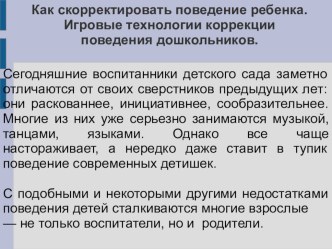 Как скорректировать поведение ребенка. Игровые технологии коррекции поведения дошкольников.

Сегодняшние воспитанники детского сада заметно отличаются от своих сверстников предыдущих лет: они раскованнее, инициативнее, сообразительнее. Многие из них уже серьезно занимаются музыкой, танцами, языками. Однако все чаще настораживает, а нередко даже ставит в тупик поведение современных детишек.

С подобными и некоторыми другими недостатками поведения детей сталкиваются многие взрослые — не только воспитатели, но и родители.